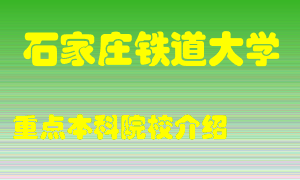 石家庄铁道大学

重点本科院校介绍